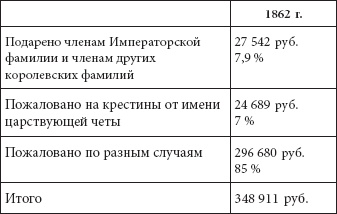 | | 1862 г. |
|---|---|
| Подарено членам Императорской фамилии и членам других королевских фамилий | 27 542 руб. 7,9 % |
| Пожаловано на крестины от имени царствующей четы | 24 689 руб. 7 % |
| Пожаловано по разным случаям | 296 680 руб. 85 % |
| Итого | 348 911 руб. |